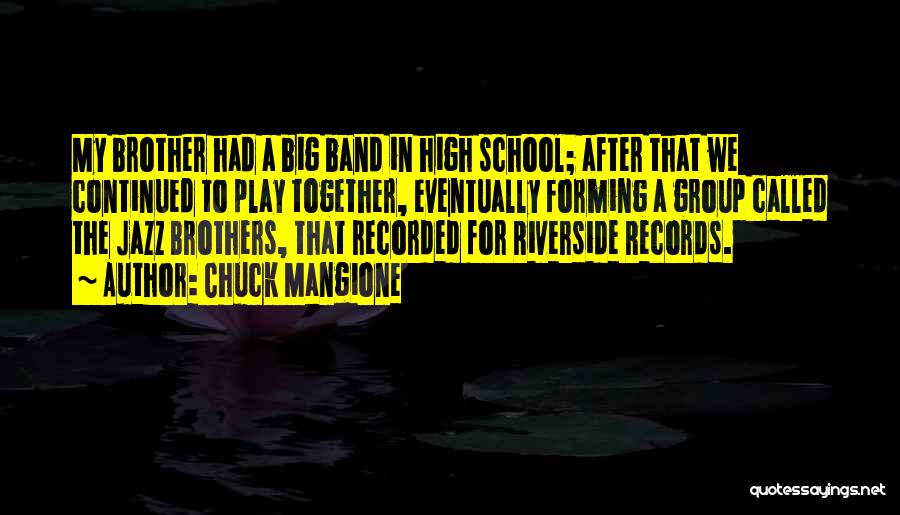 MY BROTHER HAD A BIG BAND IN HIGH SCHOOL; AFTER THAT WE CONTINUED TO PLAY TOGETHER, EVENTUALLY FORMING A GROUP CALLED THE JAZZ BROTHERS, THAT RECORDED FOR RIVERSIDE RECORDS.
~ AUTHOR: CHUCK MANGIONE

quotessayings.net